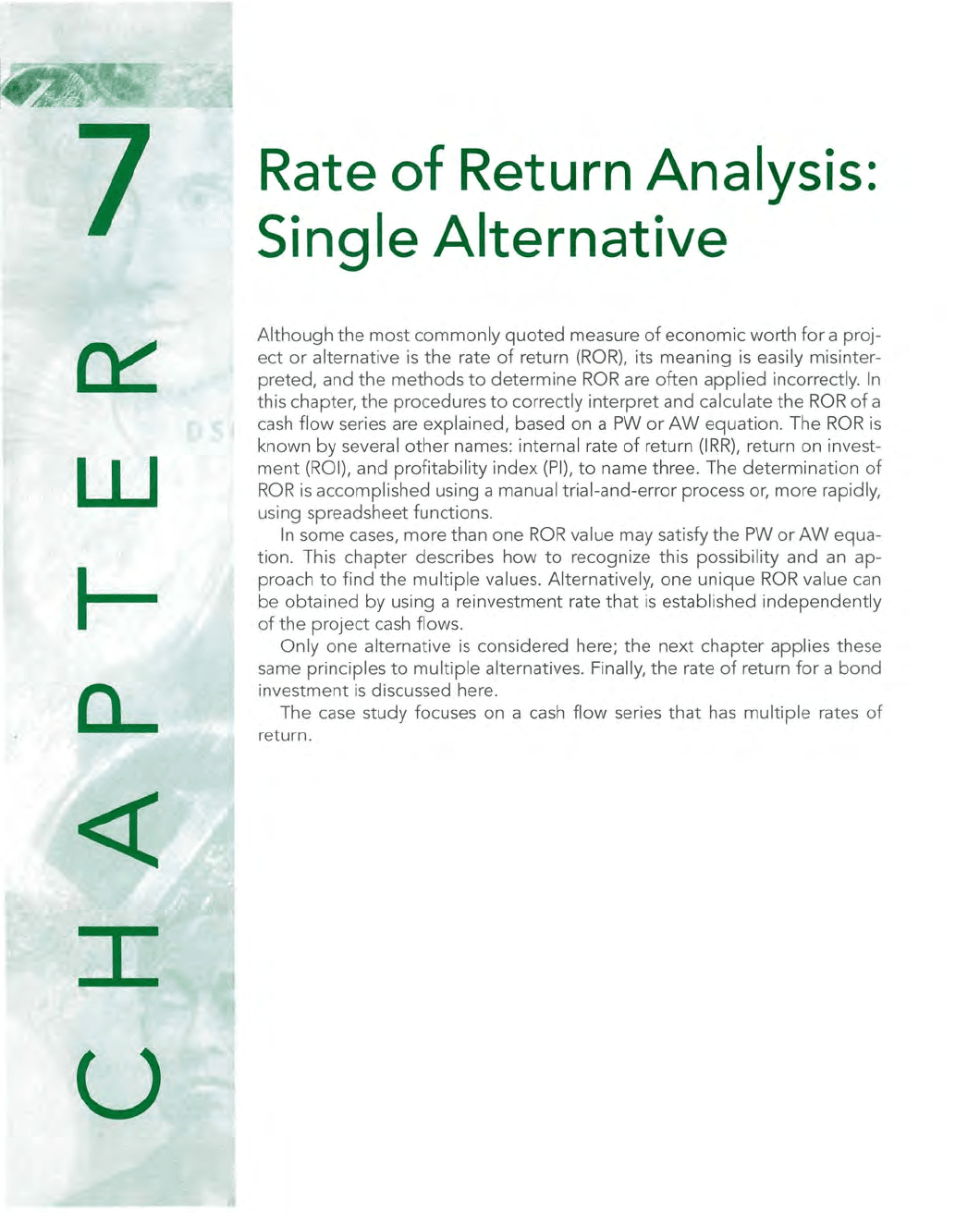 CHAPTER 7

Rate of Return Analysis: Single Alternative

Although the most commonly quoted measure of economic worth for a project or alternative is the rate of return (ROR), its meaning is easily misinterpreted, and the methods to determine ROR are often applied incorrectly. In this chapter, the procedures to correctly interpret and calculate the ROR of a cash flow series are explained, based on a PW or AW equation. The ROR is known by several other names: internal rate of return (IRR), return on investment (ROI), and profitability index (PI), to name three. The determination of ROR is accomplished using a manual trial-and-error process or, more rapidly, using spreadsheet functions.

In some cases, more than one ROR value may satisfy the PW or AW equation. This chapter describes how to recognize this possibility and an approach to find the multiple values. Alternatively, one unique ROR value can be obtained by using a reinvestment rate that is established independently of the project cash flows.

Only one alternative is considered here; the next chapter applies these same principles to multiple alternatives. Finally, the rate of return for a bond investment is discussed here.

The case study focuses on a cash flow series that has multiple rates of return.